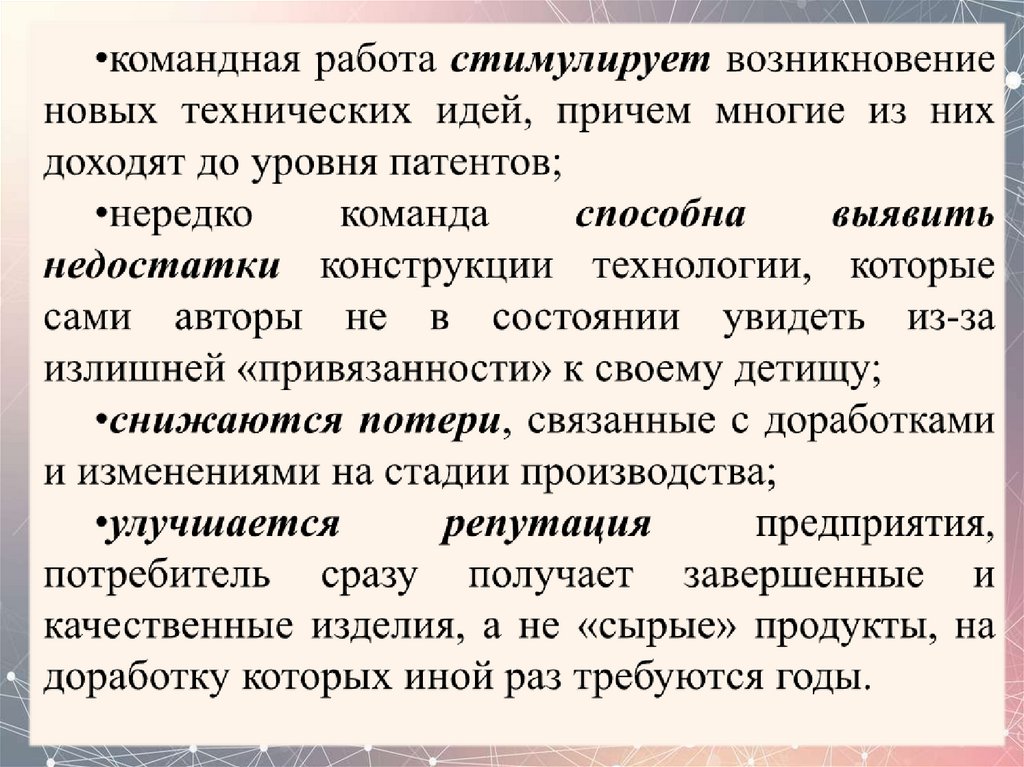 •командная работа стимулирует возникновение новых технических идей, причем многие из них доходят до уровня патентов;

•нередко команда способна выявить недостатки конструкции технологии, которые сами авторы не в состоянии увидеть из-за излишней «привязанности» к своему детищу;

•снижаются потери, связанные с доработками и изменениями на стадии производства;

•улучшается репутация предприятия, потребитель сразу получает завершенные и качественные изделия, а не «сырые» продукты, на доработку которых иной раз требуются годы.